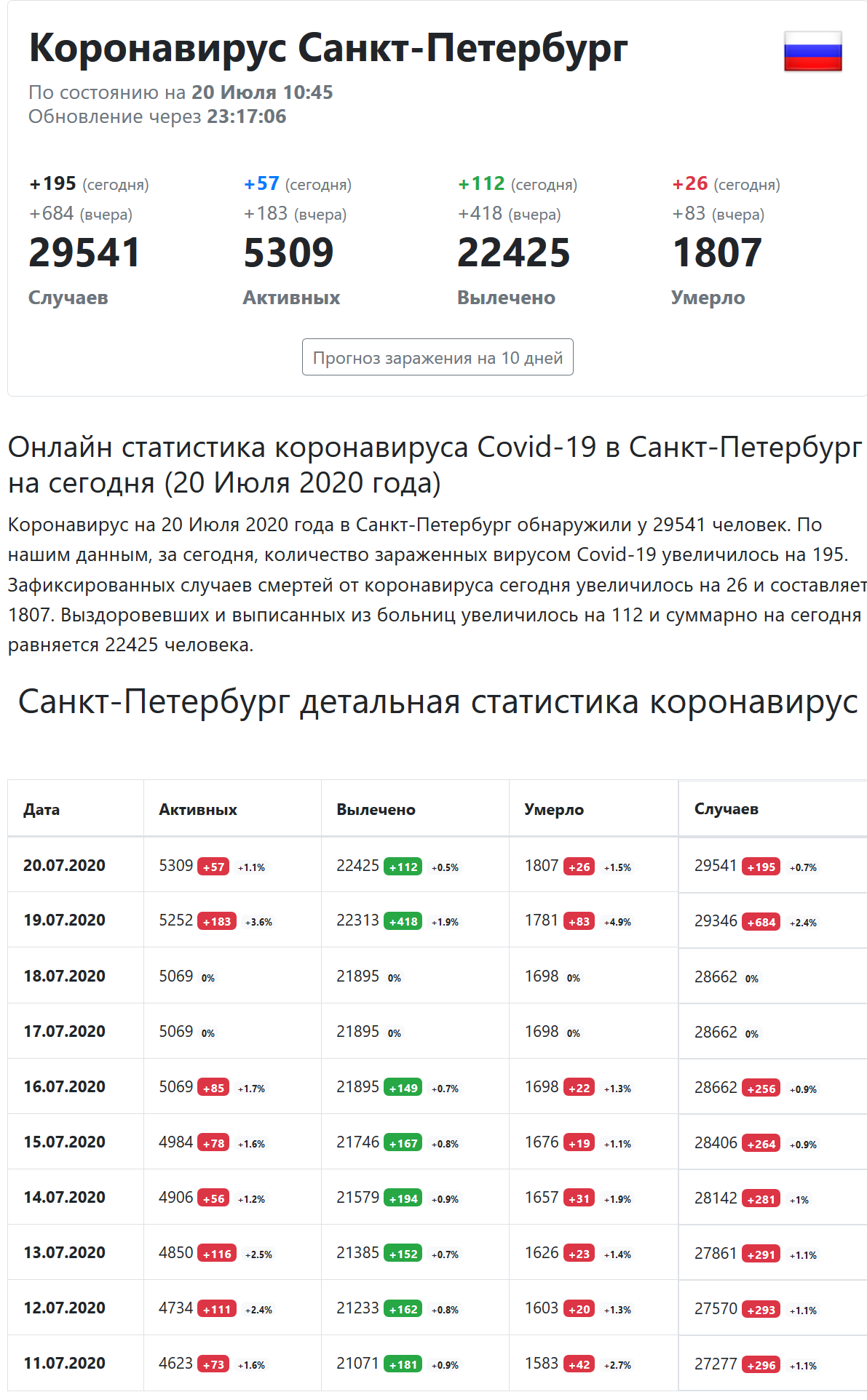 Коронавирус Санкт-Петербург

По состоянию на 20 Июля 10:45
Обновление через 23:17:06

+195 (сегодня)
+684 (вчера)
29541
Случаев

+57 (сегодня)
+183 (вчера)
5309
Активных

+112 (сегодня)
+418 (вчера)
22425
Вылечено

+26 (сегодня)
+83 (вчера)
1807
Умерло

Прогноз заражения на 10 дней

Онлайн статистика коронавируса Covid-19 в Санкт-Петербург на сегодня (20 Июля 2020 года)

Коронавирус на 20 Июля 2020 года в Санкт-Петербург обнаружили у 29541 человек. По нашим данным, за сегодня, количество зараженных вирусом Covid-19 увеличилось на 195. Зафиксированных случаев смертей от коронавируса сегодня увеличилось на 26 и составляет 1807. Выздоровевших и выписанных из больниц увеличилось на 112 и суммарно на сегодня равняется 22425 человека.

Санкт-Петербург детальная статистика коронавирус

| Дата | Активных | Вылечено | Умерло | Случаев |
|---|---|---|---|---|
| 20.07.2020 | 5309 +57 +1.1% | 22425 +112 +0.5% | 1807 +26 +1.5% | 29541 +195 +0.7% |
| 19.07.2020 | 5252 +183 +3.6% | 22313 +418 +1.9% | 1781 +83 +4.9% | 29346 +684 +2.4% |
| 18.07.2020 | 5069 0% | 21895 0% | 1698 0% | 28662 0% |
| 17.07.2020 | 5069 0% | 21895 0% | 1698 0% | 28662 0% |
| 16.07.2020 | 5069 +85 +1.7% | 21895 +149 +0.7% | 1698 +22 +1.3% | 28662 +256 +0.9% |
| 15.07.2020 | 4984 +78 +1.6% | 21746 +167 +0.8% | 1676 +19 +1.1% | 28406 +264 +0.9% |
| 14.07.2020 | 4906 +56 +1.2% | 21579 +194 +0.9% | 1657 +31 +1.9% | 28142 +281 +1% |
| 13.07.2020 | 4850 +116 +2.5% | 21385 +152 +0.7% | 1626 +23 +1.4% | 27861 +291 +1.1% |
| 12.07.2020 | 4734 +111 +2.4% | 21233 +162 +0.8% | 1603 +20 +1.3% | 27570 +293 +1.1% |
| 11.07.2020 | 4623 +73 +1.6% | 21071 +181 +0.9% | 1583 +42 +2.7% | 27277 +296 +1.1% |